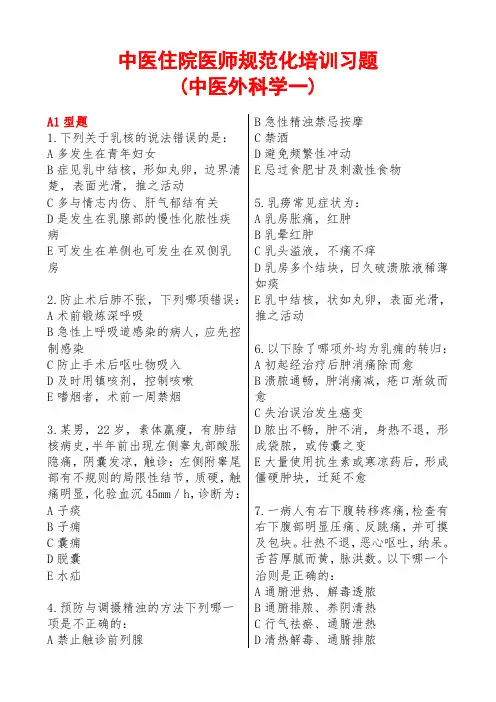 中医住院医师规范化培训习题
（中医外科学一）

A1 型题
1.下列关于乳核的说法错误的是：
A 多发生在青年妇女
B 症见乳中结核，形如丸卵，边界清楚，表面光滑，推之活动
C 多与情志内伤、肝气郁结有关
D 是发生在乳腺部的慢性化脓性疾病
E 可发生在单侧也可发生在双侧乳房

2.防止术后肺不张，下列哪项错误：
A 术前锻炼深呼吸
B 急性上呼吸道感染的病人，应先控制感染
C 防止手术后呕吐物吸入
D 及时用镇咳剂，控制咳嗽
E 嗜烟者，术前一周禁烟

3.某男，22 岁，素体羸瘦，有肺结核病史，半年前出现左侧睾丸部酸胀隐痛，阴囊发凉，触诊：左侧附睾尾部有不规则的局限性结节，质硬，触痛明显，化验血沉 45mm / h，诊断为：
A 子痰
B 子痈
C 囊痈
D 脱囊
E 水疝

4.预防与调摄精浊的方法下列哪一项是不正确的：
A 禁止触诊前列腺
B 急性精浊禁忌按摩
C 禁酒
D 避免频繁性冲动
E 忌过食肥甘及刺激性食物

5.乳痨常见症状为：
A 乳房胀痛，红肿
B 乳晕红肿
C 乳头溢液，不痛不痒
D 乳房多个结块，日久破溃脓液稀薄如痰
E 乳中结核，状如丸卵，表面光滑，推之活动

6.以下除了哪项外均为乳痈的转归：
A 初起经治疗后肿消痛除而愈
B 溃脓通畅，肿消痛减，疮口渐敛而愈
C 失治误治发生癌变
D 脓出不畅，肿不消，身热不退，形成袋脓，或传囊之变
E 大量使用抗生素或寒凉药后，形成僵硬肿块，迁延不愈

7.一病人有右下腹转移疼痛，检查有右下腹部明显压痛、反跳痛，并可摸及包块。壮热不退，恶心呕吐，纳呆。舌苔厚腻而黄，脉洪数。以下哪一个治则是正确的：
A 通腑泄热、解毒透脓
B 通腑排脓、养阴清热
C 行气祛瘀、通腑泄热
D 清热解毒、通腑排脓